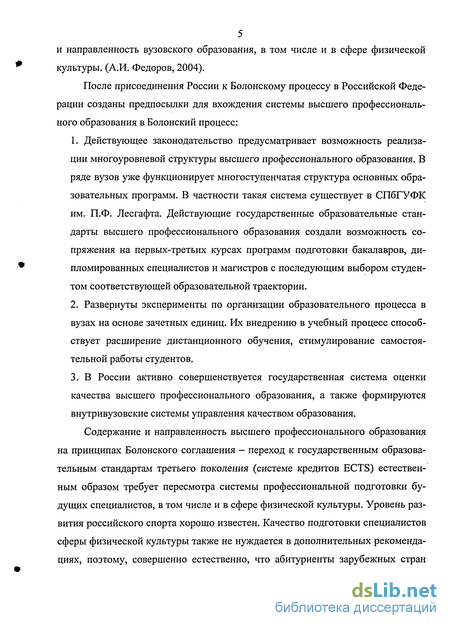 5

и направленность вузовского образования, в том числе и в сфере физической культуры. (А.И. Федоров, 2004).

После присоединения России к Болонскому процессу в Российской Федерации созданы предпосылки для вхождения системы высшего профессионального образования в Болонский процесс:

1. Действующее законодательство предусматривает возможность реализации многоуровневой структуры высшего профессионального образования. В ряде вузов уже функционирует многоступенчатая структура основных образовательных программ. В частности такая система существует в СПбГУФК им. П.Ф. Лесгафта. Действующие государственные образовательные стандарты высшего профессионального образования создали возможность сопряжения на первых-третьих курсах программ подготовки бакалавров, дипломированных специалистов и магистров с последующим выбором студентом соответствующей образовательной траектории.

2. Развернуты эксперименты по организации образовательного процесса в вузах на основе зачетных единиц. Их внедрению в учебный процесс способствует расширение дистанционного обучения, стимулирование самостоятельной работы студентов.

3. В России активно совершенствуется государственная система оценки качества высшего профессионального образования, а также формируются внутривузовские системы управления качеством образования.

Содержание и направленность высшего профессионального образования на принципах Болонского соглашения – переход к государственным образовательным стандартам третьего поколения (системе кредитов ECTS) естественным образом требует пересмотра системы профессиональной подготовки будущих специалистов, в том числе и в сфере физической культуры. Уровень развития российского спорта хорошо известен. Качество подготовки специалистов сферы физической культуры также не нуждается в дополнительных рекомендациях, поэтому, совершенно естественно, что абитуриенты зарубежных стран

dsLib.net
библиотека диссертаций